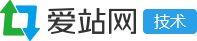 爱站网 技术